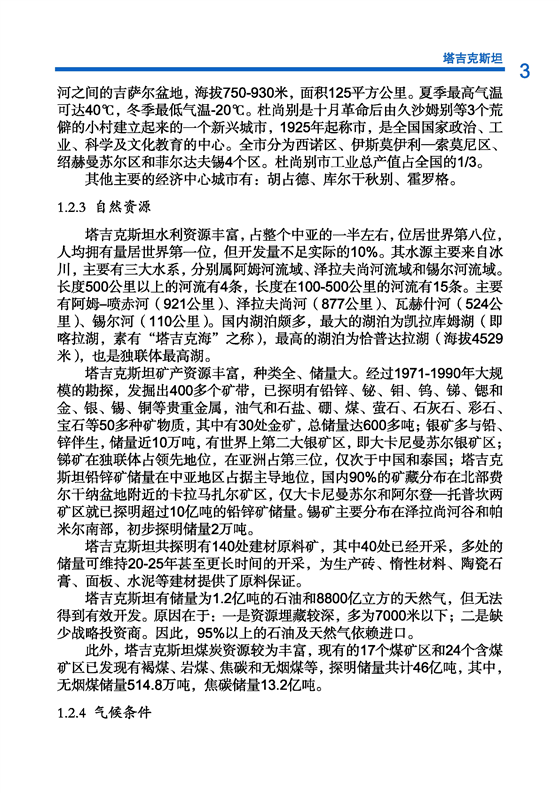 塔吉克斯坦

3

河之间的吉萨尔盆地，海拔750-930米，面积125平方公里。夏季最高气温可达40℃，冬季最低气温-20℃。杜尚别是十月革命后由久沙姆别等3个荒僻的小村建立起来的一个新兴城市，1925年起称市，是全国国家政治、工业、科学及文化教育的中心。全市分为西诺区、伊斯莫伊利—索莫尼区、绍赫曼苏尔区和菲尔达夫锡4个区。杜尚别市工业总产值占全国的1/3。

其他主要的经济中心城市有：胡占德、库尔干秋别、霍罗格。

1.2.3 自然资源

塔吉克斯坦水利资源丰富，占整个中亚的一半左右，位居世界第八位，人均拥有量居世界第一位，但开发量不足实际的10%。其水源主要来自冰川，主要有三大水系，分别属阿姆河流域、泽拉夫尚河流域和锡尔河流域。长度500公里以上的河流有4条，长度在100-500公里的河流有15条。主要有阿姆—喷赤河（921公里）、泽拉夫尚河（877公里）、瓦赫什河（524公里）、锡尔河（110公里）。国内湖泊颇多，最大的湖泊为凯拉库姆湖（即喀拉湖，素有“塔吉克海”之称），最高的湖泊为恰普达拉湖（海拔4529米），也是独联体最高湖。

塔吉克斯坦矿产资源丰富，种类全、储量大。经过1971-1990年大规模的勘探，发掘出400多个矿带，已探明有铅锌、铋、钼、钨、锑、锶和金、银、锡、铜等贵重金属，油气和石盐、硼、煤、萤石、石灰石、彩石、宝石等50多种矿物质，其中有30处金矿，总储量达600多吨；银矿多与铅、锌伴生，储量近10万吨，有世界上第二大银矿区，即大卡尼曼苏尔银矿区；锑矿在独联体占领先地位，在亚洲占第三位，仅次于中国和泰国；塔吉克斯坦铅锌矿储量在中亚地区占据主导地位，国内90%的矿藏分布在北部费尔干纳盆地附近的卡拉马扎尔矿区，仅大卡尼曼苏尔和阿尔登—托普坎两矿区就已探明超过10亿吨的铅锌矿储量。锡矿主要分布在泽拉尚河谷和帕米尔南部，初步探明储量2万吨。

塔吉克斯坦共探明有140处建材原料矿，其中40处已经开采，多处的储量可维持20-25年甚至更长时间的开采，为生产砖、惰性材料、陶瓷石膏、面板、水泥等建材提供了原料保证。

塔吉克斯坦有储量为1.2亿吨的石油和8800亿立方的天然气，但无法得到有效开发。原因在于：一是资源埋藏较深，多为7000米以下；二是缺少战略投资商。因此，95%以上的石油及天然气依赖进口。

此外，塔吉克斯坦煤炭资源较为丰富，现有的17个煤矿区和24个含煤矿区已发现有褐煤、岩煤、焦碳和无烟煤等，探明储量共计46亿吨，其中，无烟煤储量514.8万吨，焦碳储量13.2亿吨。

1.2.4 气候条件